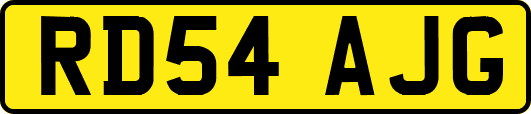 RD54 AJG